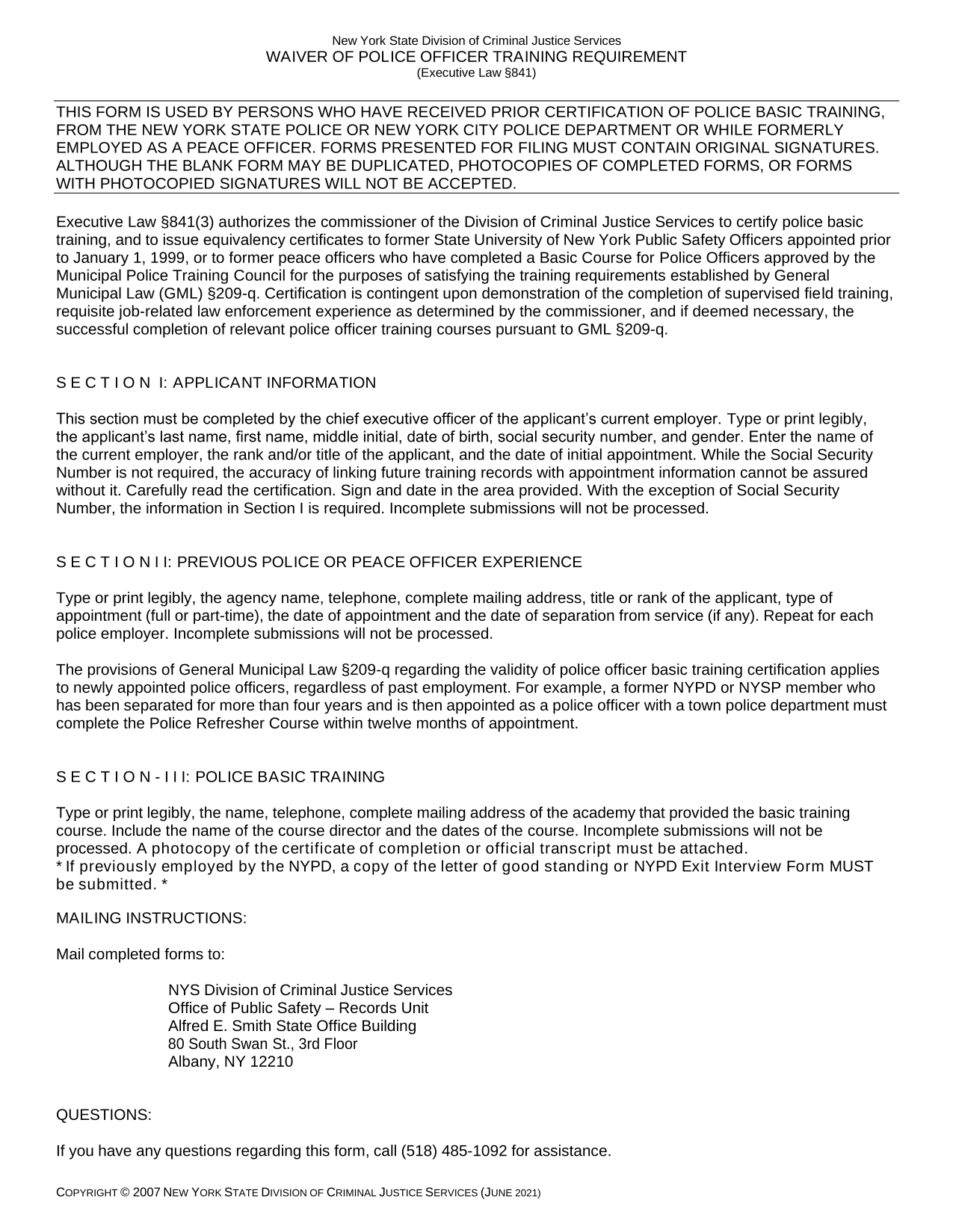 New York State Division of Criminal Justice Services
WAIVER OF POLICE OFFICER TRAINING REQUIREMENT
(Executive Law §841)

THIS FORM IS USED BY PERSONS WHO HAVE RECEIVED PRIOR CERTIFICATION OF POLICE BASIC TRAINING, FROM THE NEW YORK STATE POLICE OR NEW YORK CITY POLICE DEPARTMENT OR WHILE FORMERLY EMPLOYED AS A PEACE OFFICER. FORMS PRESENTED FOR FILING MUST CONTAIN ORIGINAL SIGNATURES. ALTHOUGH THE BLANK FORM MAY BE DUPLICATED, PHOTOCOPIES OF COMPLETED FORMS, OR FORMS WITH PHOTOCOPIED SIGNATURES WILL NOT BE ACCEPTED.

Executive Law §841(3) authorizes the commissioner of the Division of Criminal Justice Services to certify police basic training, and to issue equivalency certificates to former State University of New York Public Safety Officers appointed prior to January 1, 1999, or to former peace officers who have completed a Basic Course for Police Officers approved by the Municipal Police Training Council for the purposes of satisfying the training requirements established by General Municipal Law (GML) §209-q. Certification is contingent upon demonstration of the completion of supervised field training, requisite job-related law enforcement experience as determined by the commissioner, and if deemed necessary, the successful completion of relevant police officer training courses pursuant to GML §209-q.

S E C T I O N I: APPLICANT INFORMATION

This section must be completed by the chief executive officer of the applicant's current employer. Type or print legibly, the applicant's last name, first name, middle initial, date of birth, social security number, and gender. Enter the name of the current employer, the rank and/or title of the applicant, and the date of initial appointment. While the Social Security Number is not required, the accuracy of linking future training records with appointment information cannot be assured without it. Carefully read the certification. Sign and date in the area provided. With the exception of Social Security Number, the information in Section I is required. Incomplete submissions will not be processed.

S E C T I O N I I: PREVIOUS POLICE OR PEACE OFFICER EXPERIENCE

Type or print legibly, the agency name, telephone, complete mailing address, title or rank of the applicant, type of appointment (full or part-time), the date of appointment and the date of separation from service (if any). Repeat for each police employer. Incomplete submissions will not be processed.

The provisions of General Municipal Law §209-q regarding the validity of police officer basic training certification applies to newly appointed police officers, regardless of past employment. For example, a former NYPD or NYSP member who has been separated for more than four years and is then appointed as a police officer with a town police department must complete the Police Refresher Course within twelve months of appointment.

S E C T I O N - I I I: POLICE BASIC TRAINING

Type or print legibly, the name, telephone, complete mailing address of the academy that provided the basic training course. Include the name of the course director and the dates of the course. Incomplete submissions will not be processed. A photocopy of the certificate of completion or official transcript must be attached.
* If previously employed by the NYPD, a copy of the letter of good standing or NYPD Exit Interview Form MUST be submitted. *

MAILING INSTRUCTIONS:

Mail completed forms to:

NYS Division of Criminal Justice Services
Office of Public Safety – Records Unit
Alfred E. Smith State Office Building
80 South Swan St., 3rd Floor
Albany, NY 12210

QUESTIONS:

If you have any questions regarding this form, call (518) 485-1092 for assistance.

COPYRIGHT © 2007 NEW YORK STATE DIVISION OF CRIMINAL JUSTICE SERVICES (JUNE 2021)